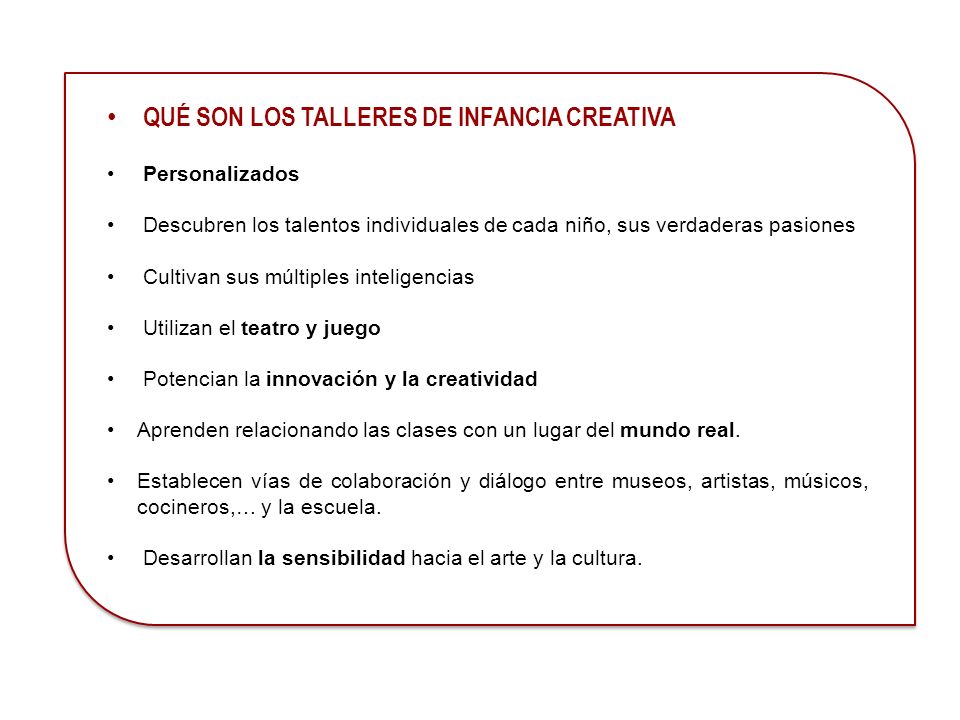 • QUÉ SON LOS TALLERES DE INFANCIA CREATIVA

• Personalizados

• Descubren los talentos individuales de cada niño, sus verdaderas pasiones

• Cultivan sus múltiples inteligencias

• Utilizan el teatro y juego

• Potencian la innovación y la creatividad

• Aprenden relacionando las clases con un lugar del mundo real.

• Establecen vías de colaboración y diálogo entre museos, artistas, músicos, cocineros,… y la escuela.

• Desarrollan la sensibilidad hacia el arte y la cultura.